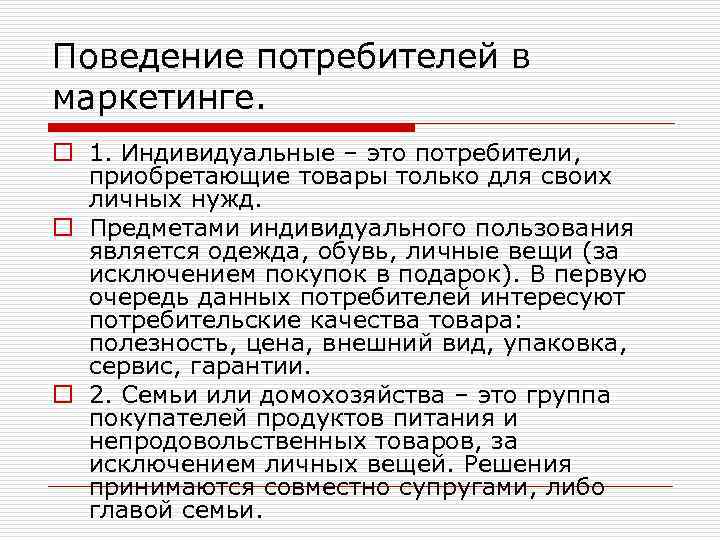 Поведение потребителей в маркетинге.

1. Индивидуальные – это потребители, приобретающие товары только для своих личных нужд.

Предметами индивидуального пользования является одежда, обувь, личные вещи (за исключением покупок в подарок). В первую очередь данных потребителей интересуют потребительские качества товара: полезность, цена, внешний вид, упаковка, сервис, гарантии.

2. Семьи или домохозяйства – это группа покупателей продуктов питания и непродовольственных товаров, за исключением личных вещей. Решения принимаются совместно супругами, либо главой семьи.